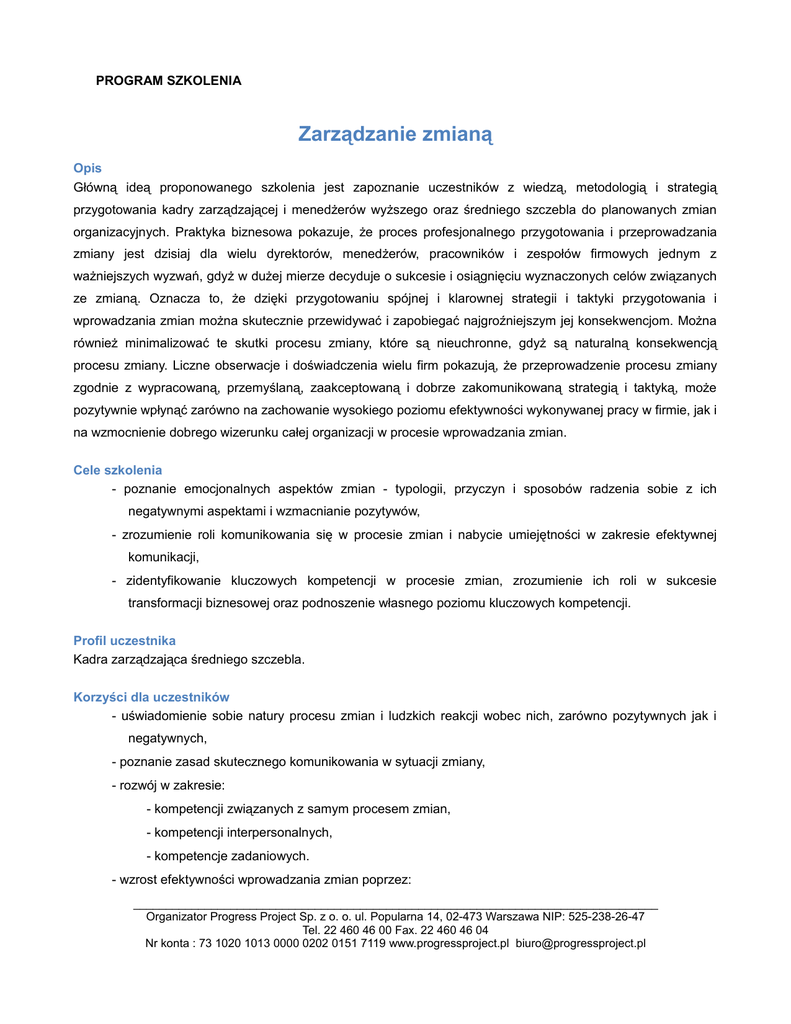 PROGRAM SZKOLENIA

Zarządzanie zmianą

Opis
Główną ideą proponowanego szkolenia jest zapoznanie uczestników z wiedzą, metodologią i strategią przygotowania kadry zarządzającej i menedżerów wyższego oraz średniego szczebla do planowanych zmian organizacyjnych. Praktyka biznesowa pokazuje, że proces profesjonalnego przygotowania i przeprowadzania zmiany jest dzisiaj dla wielu dyrektorów, menedżerów, pracowników i zespołów firmowych jednym z ważniejszych wyzwań, gdyż w dużej mierze decyduje o sukcesie i osiągnięciu wyznaczonych celów związanych ze zmianą. Oznacza to, że dzięki przygotowaniu spójnej i klarownej strategii i taktyki przygotowania i wprowadzania zmian można skutecznie przewidywać i zapobiegać najgroźniejszym jej konsekwencjom. Można również minimalizować te skutki procesu zmiany, które są nieuchronne, gdyż są naturalną konsekwencją procesu zmiany. Liczne obserwacje i doświadczenia wielu firm pokazują, że przeprowadzenie procesu zmiany zgodnie z wypracowaną, przemyślaną, zaakceptowaną i dobrze zakomunikowaną strategią i taktyką, może pozytywnie wpłynąć zarówno na zachowanie wysokiego poziomu efektywności wykonywanej pracy w firmie, jak i na wzmocnienie dobrego wizerunku całej organizacji w procesie wprowadzania zmian.

Cele szkolenia
- poznanie emocjonalnych aspektów zmian - typologii, przyczyn i sposobów radzenia sobie z ich negatywnymi aspektami i wzmacnianie pozytywów,
- zrozumienie roli komunikowania się w procesie zmian i nabycie umiejętności w zakresie efektywnej komunikacji,
- zidentyfikowanie kluczowych kompetencji w procesie zmian, zrozumienie ich roli w sukcesie transformacji biznesowej oraz podnoszenie własnego poziomu kluczowych kompetencji.

Profil uczestnika
Kadra zarządzająca średniego szczebla.

Korzyści dla uczestników
- uświadomienie sobie natury procesu zmian i ludzkich reakcji wobec nich, zarówno pozytywnych jak i negatywnych,
- poznanie zasad skutecznego komunikowania w sytuacji zmiany,
- rozwój w zakresie:
- kompetencji związanych z samym procesem zmian,
- kompetencji interpersonalnych,
- kompetencje zadaniowych.
- wzrost efektywności wprowadzania zmian poprzez:

Organizator Progress Project Sp. z o. o. ul. Popularna 14, 02-473 Warszawa NIP: 525-238-26-47
Tel. 22 460 46 00 Fax. 22 460 46 04
Nr konta : 73 1020 1013 0000 0202 0151 7119 www.progressproject.pl biuro@progressproject.pl